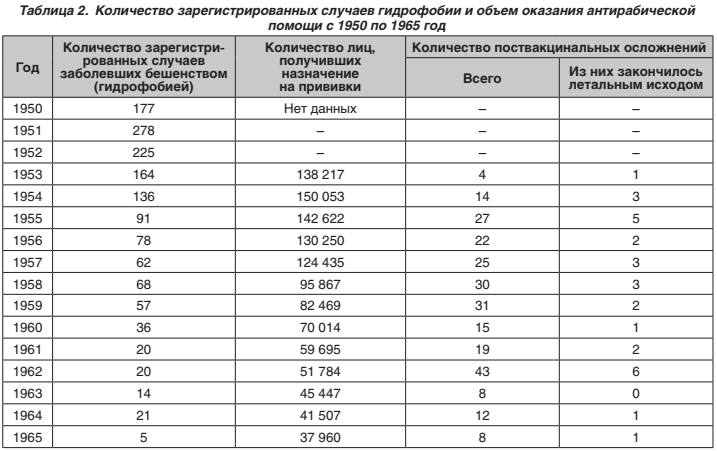 Таблица 2. Количество зарегистрированных случаев гидрофобии и объем оказания антирабической помощи с 1950 по 1965 год

| Год | Количество зарегистрированных случаев заболевших бешенством (гидрофобией) | Количество лиц, получивших назначение на прививки | Количество поствакцинальных осложнений: Всего | Количество поствакцинальных осложнений: Из них закончилось летальным исходом |
|---|---|---|---|---|
| 1950 | 177 | Нет данных | – | – |
| 1951 | 278 | – | – | – |
| 1952 | 225 | – | – | – |
| 1953 | 164 | 138 217 | 4 | 1 |
| 1954 | 136 | 150 053 | 14 | 3 |
| 1955 | 91 | 142 622 | 27 | 5 |
| 1956 | 78 | 130 250 | 22 | 2 |
| 1957 | 62 | 124 435 | 25 | 3 |
| 1958 | 68 | 95 867 | 30 | 3 |
| 1959 | 57 | 82 469 | 31 | 2 |
| 1960 | 36 | 70 014 | 15 | 1 |
| 1961 | 20 | 59 695 | 19 | 2 |
| 1962 | 20 | 51 784 | 43 | 6 |
| 1963 | 14 | 45 447 | 8 | 0 |
| 1964 | 21 | 41 507 | 12 | 1 |
| 1965 | 5 | 37 960 | 8 | 1 |